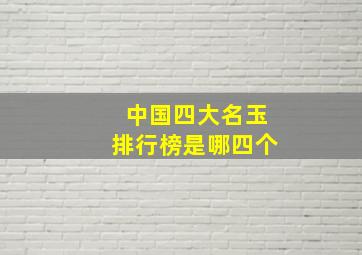 中国四大名玉
排行榜是哪四个